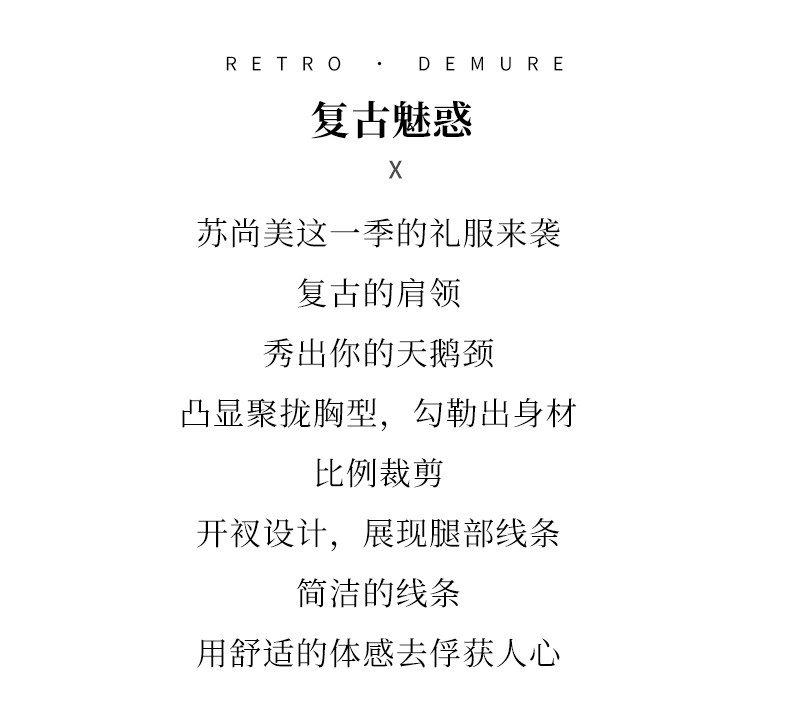 RETRO · DEMURE

复古魅惑

X

苏尚美这一季的礼服来袭

复古的肩领

秀出你的天鹅颈

凸显聚拢胸型，勾勒出身材

比例裁剪

开衩设计，展现腿部线条

简洁的线条

用舒适的体感去俘获人心